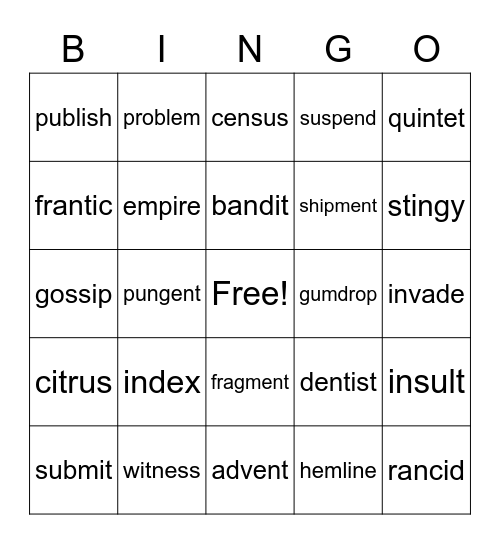 | B | I | N | G | O |
|---|---|---|---|---|
| publish | problem | census | suspend | quintet |
| frantic | empire | bandit | shipment | stingy |
| gossip | pungent | Free! | gumdrop | invade |
| citrus | index | fragment | dentist | insult |
| submit | witness | advent | hemline | rancid |